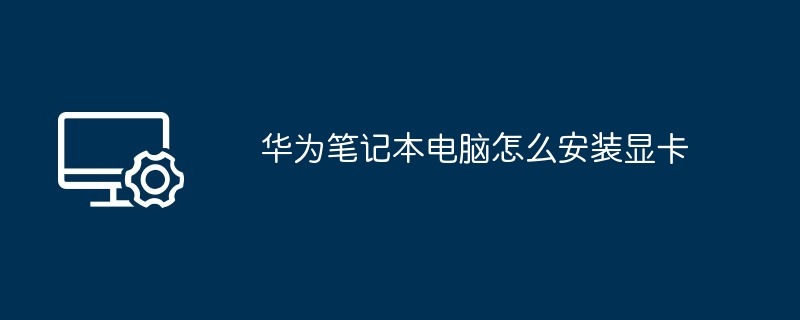 华为笔记本电脑怎么安装显卡